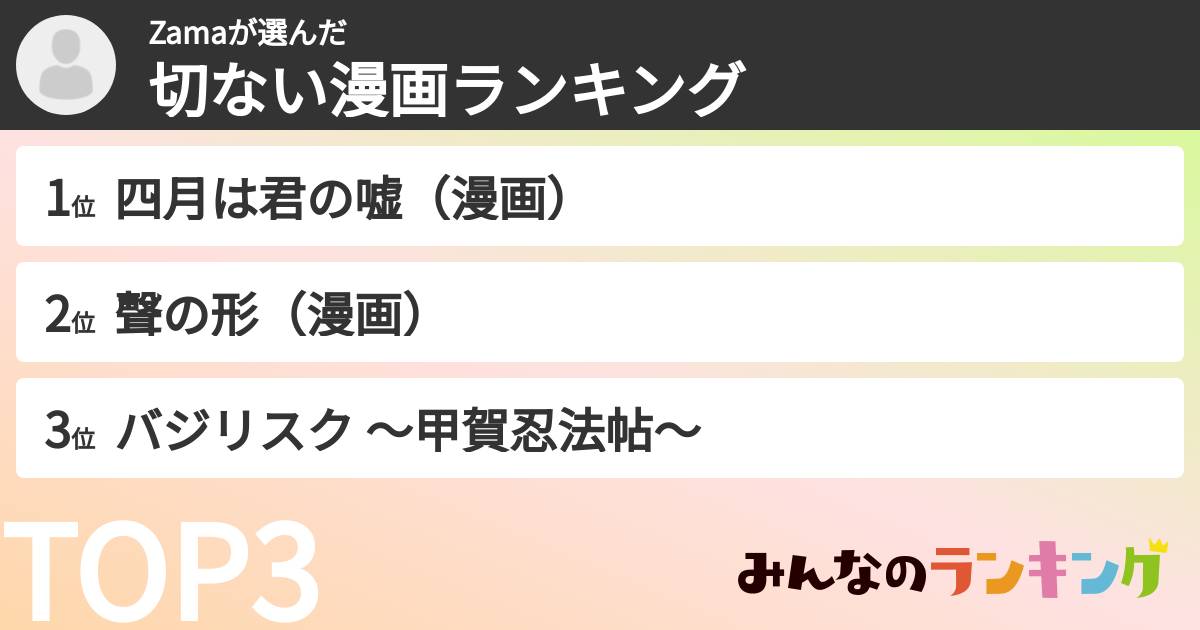 Zamaが選んだ
切ない漫画ランキング

1位 四月は君の嘘（漫画）

2位 聲の形（漫画）

3位 バジリスク ～甲賀忍法帖～

TOP3

みんなのランキング